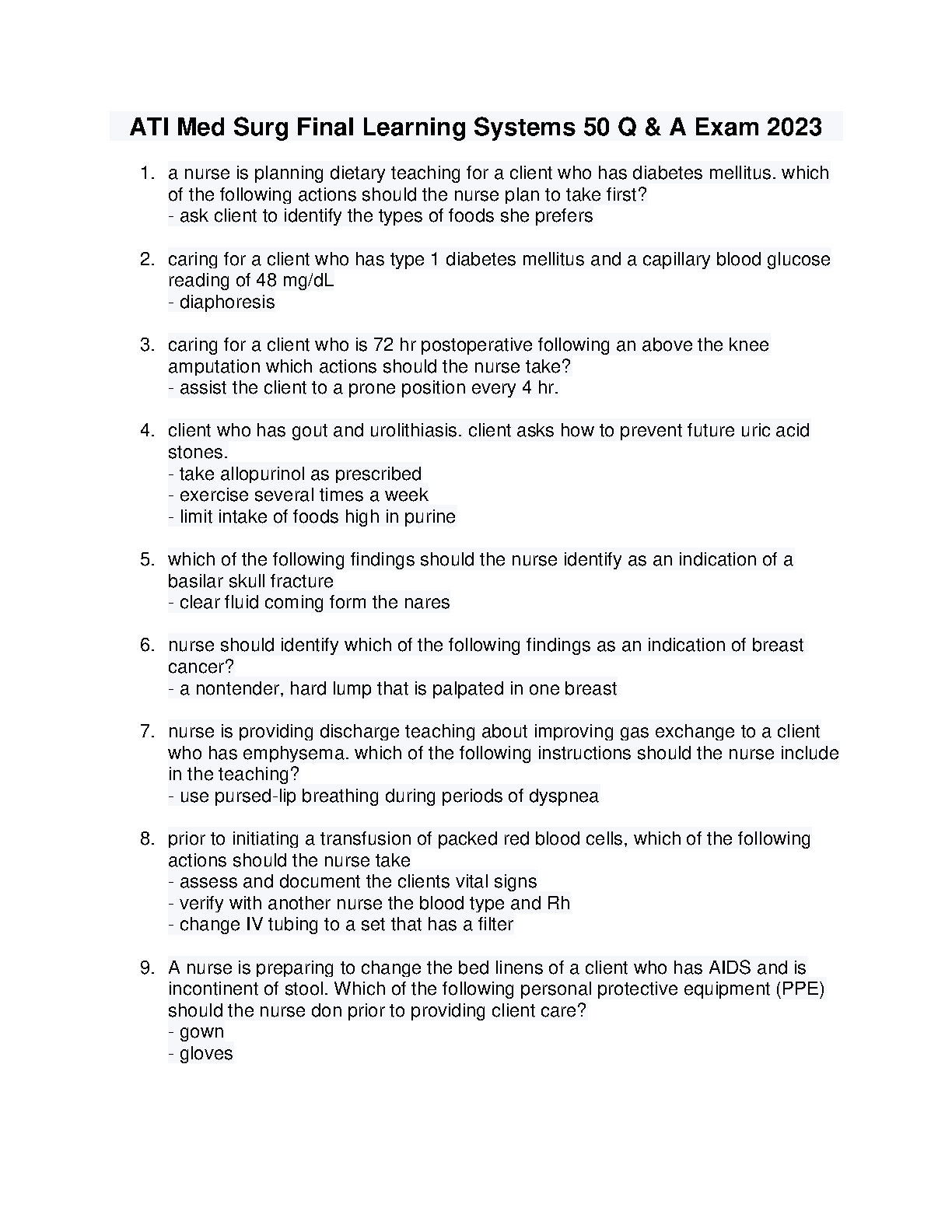 ATI Med Surg Final Learning Systems 50 Q & A Exam 2023

1. a nurse is planning dietary teaching for a client who has diabetes mellitus. which of the following actions should the nurse plan to take first?
- ask client to identify the types of foods she prefers

2. caring for a client who has type 1 diabetes mellitus and a capillary blood glucose reading of 48 mg/dL
- diaphoresis

3. caring for a client who is 72 hr postoperative following an above the knee amputation which actions should the nurse take?
- assist the client to a prone position every 4 hr.

4. client who has gout and urolithiasis. client asks how to prevent future uric acid stones.
- take allopurinol as prescribed
- exercise several times a week
- limit intake of foods high in purine

5. which of the following findings should the nurse identify as an indication of a basilar skull fracture
- clear fluid coming form the nares

6. nurse should identify which of the following findings as an indication of breast cancer?
- a nontender, hard lump that is palpated in one breast

7. nurse is providing discharge teaching about improving gas exchange to a client who has emphysema. which of the following instructions should the nurse include in the teaching?
- use pursed-lip breathing during periods of dyspnea

8. prior to initiating a transfusion of packed red blood cells, which of the following actions should the nurse take
- assess and document the clients vital signs
- verify with another nurse the blood type and Rh
- change IV tubing to a set that has a filter

9. A nurse is preparing to change the bed linens of a client who has AIDS and is incontinent of stool. Which of the following personal protective equipment (PPE) should the nurse don prior to providing client care?
- gown
- gloves